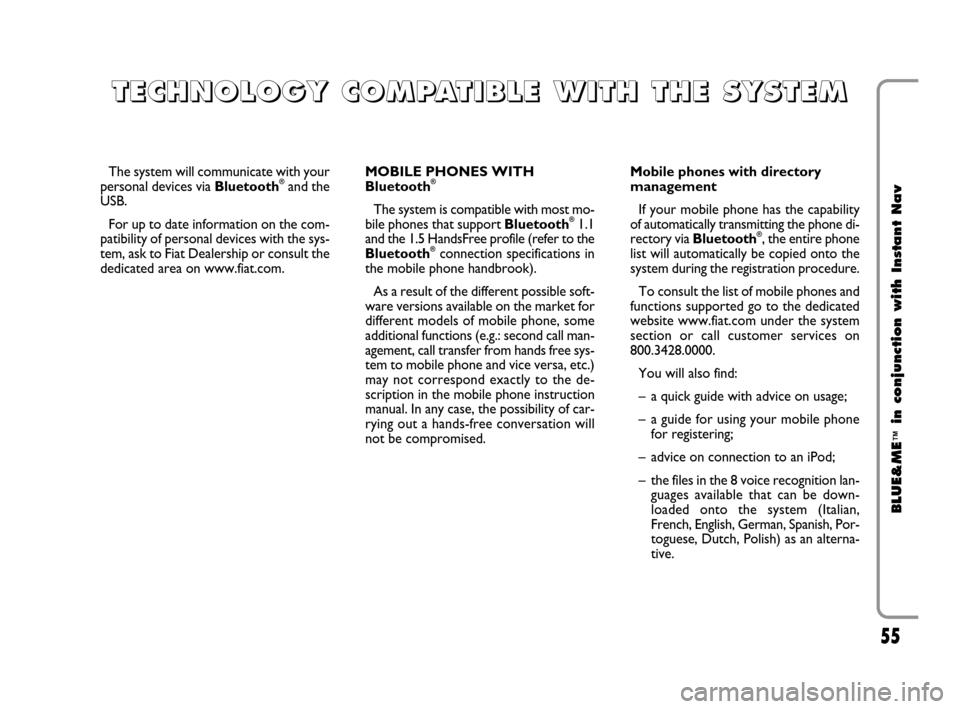 TECHNOLOGY COMPATIBLE WITH THE SYSTEM

The system will communicate with your personal devices via Bluetooth® and the USB.

For up to date information on the compatibility of personal devices with the system, ask to Fiat Dealership or consult the dedicated area on www.fiat.com.

MOBILE PHONES WITH Bluetooth®

The system is compatible with most mobile phones that support Bluetooth® 1.1 and the 1.5 HandsFree profile (refer to the Bluetooth® connection specifications in the mobile phone handbrook).

As a result of the different possible software versions available on the market for different models of mobile phone, some additional functions (e.g.: second call management, call transfer from hands free system to mobile phone and vice versa, etc.) may not correspond exactly to the description in the mobile phone instruction manual. In any case, the possibility of carrying out a hands-free conversation will not be compromised.

Mobile phones with directory management

If your mobile phone has the capability of automatically transmitting the phone directory via Bluetooth®, the entire phone list will automatically be copied onto the system during the registration procedure.

To consult the list of mobile phones and functions supported go to the dedicated website www.fiat.com under the system section or call customer services on 800.3428.0000.

You will also find:

– a quick guide with advice on usage;

– a guide for using your mobile phone for registering;

– advice on connection to an iPod;

– the files in the 8 voice recognition languages available that can be downloaded onto the system (Italian, French, English, German, Spanish, Portoguese, Dutch, Polish) as an alternative.

BLUE&ME™ in conjunction with Instant Nav

55

carmanualsonline.info